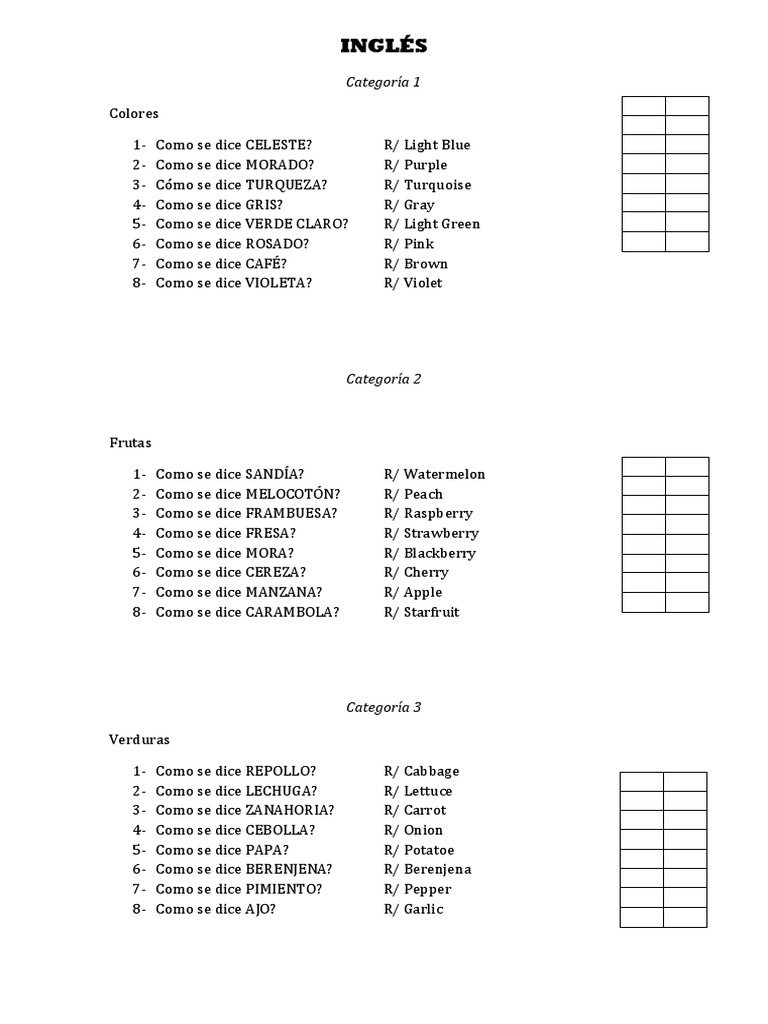 INGLÉS

Categoría 1

Colores

1- Como se dice CELESTE? R/ Light Blue
2- Como se dice MORADO? R/ Purple
3- Cómo se dice TURQUEZA? R/ Turquoise
4- Como se dice GRIS? R/ Gray
5- Como se dice VERDE CLARO? R/ Light Green
6- Como se dice ROSADO? R/ Pink
7- Como se dice CAFÉ? R/ Brown
8- Como se dice VIOLETA? R/ Violet

Categoría 2

Frutas

1- Como se dice SANDÍA? R/ Watermelon
2- Como se dice MELOCOTÓN? R/ Peach
3- Como se dice FRAMBUESA? R/ Raspberry
4- Como se dice FRESA? R/ Strawberry
5- Como se dice MORA? R/ Blackberry
6- Como se dice CEREZA? R/ Cherry
7- Como se dice MANZANA? R/ Apple
8- Como se dice CARAMBOLA? R/ Starfruit

Categoría 3

Verduras

1- Como se dice REPOLLO? R/ Cabbage
2- Como se dice LECHUGA? R/ Lettuce
3- Como se dice ZANAHORIA? R/ Carrot
4- Como se dice CEBOLLA? R/ Onion
5- Como se dice PAPA? R/ Potatoe
6- Como se dice BERENJENA? R/ Berenjena
7- Como se dice PIMIENTO? R/ Pepper
8- Como se dice AJO? R/ Garlic